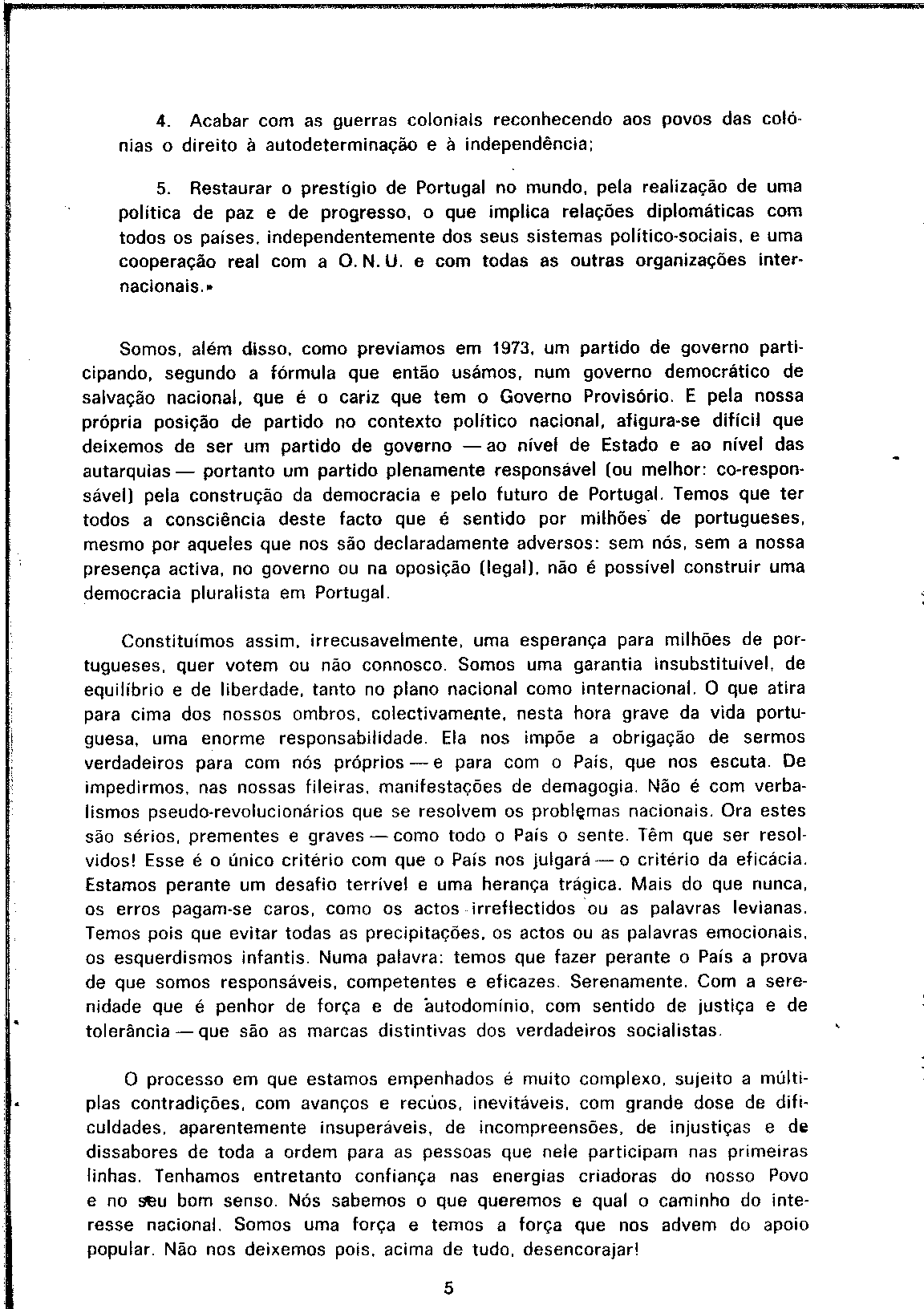 4. Acabar com as guerras coloniais reconhecendo aos povos das colónias o direito à autodeterminação e à independência;

5. Restaurar o prestígio de Portugal no mundo, pela realização de uma política de paz e de progresso, o que implica relações diplomáticas com todos os países, independentemente dos seus sistemas político-sociais, e uma cooperação real com a O. N. U. e com todas as outras organizações internacionais.»

Somos, além disso, como previamos em 1973, um partido de governo participando, segundo a fórmula que então usámos, num governo democrático de salvação nacional, que é o cariz que tem o Governo Provisório. E pela nossa própria posição de partido no contexto político nacional, afigura-se difícil que deixemos de ser um partido de governo — ao nível de Estado e ao nível das autarquias — portanto um partido plenamente responsável (ou melhor: co-responsável) pela construção da democracia e pelo futuro de Portugal. Temos que ter todos a consciência deste facto que é sentido por milhões de portugueses, mesmo por aqueles que nos são declaradamente adversos: sem nós, sem a nossa presença activa, no governo ou na oposição (legal), não é possível construir uma democracia pluralista em Portugal.

Constituímos assim, irrecusavelmente, uma esperança para milhões de portugueses, quer votem ou não connosco. Somos uma garantia insubstituível, de equilíbrio e de liberdade, tanto no plano nacional como internacional. O que atira para cima dos nossos ombros, colectivamente, nesta hora grave da vida portuguesa, uma enorme responsabilidade. Ela nos impõe a obrigação de sermos verdadeiros para com nós próprios — e para com o País, que nos escuta. De impedirmos, nas nossas fileiras, manifestações de demagogia. Não é com verbalismos pseudo-revolucionários que se resolvem os problemas nacionais. Ora estes são sérios, prementes e graves — como todo o País o sente. Têm que ser resolvidos! Esse é o único critério com que o País nos julgará — o critério da eficácia. Estamos perante um desafio terrível e uma herança trágica. Mais do que nunca, os erros pagam-se caros, como os actos irreflectidos ou as palavras levianas. Temos pois que evitar todas as precipitações, os actos ou as palavras emocionais, os esquerdismos infantis. Numa palavra: temos que fazer perante o País a prova de que somos responsáveis, competentes e eficazes. Serenamente. Com a serenidade que é penhor de força e de autodomínio, com sentido de justiça e de tolerância — que são as marcas distintivas dos verdadeiros socialistas.

O processo em que estamos empenhados é muito complexo, sujeito a múltiplas contradições, com avanços e recúos, inevitáveis, com grande dose de dificuldades, aparentemente insuperáveis, de incompreensões, de injustiças e de dissabores de toda a ordem para as pessoas que nele participam nas primeiras linhas. Tenhamos entretanto confiança nas energias criadoras do nosso Povo e no seu bom senso. Nós sabemos o que queremos e qual o caminho do interesse nacional. Somos uma força e temos a força que nos advem do apoio popular. Não nos deixemos pois, acima de tudo, desencorajar!

5